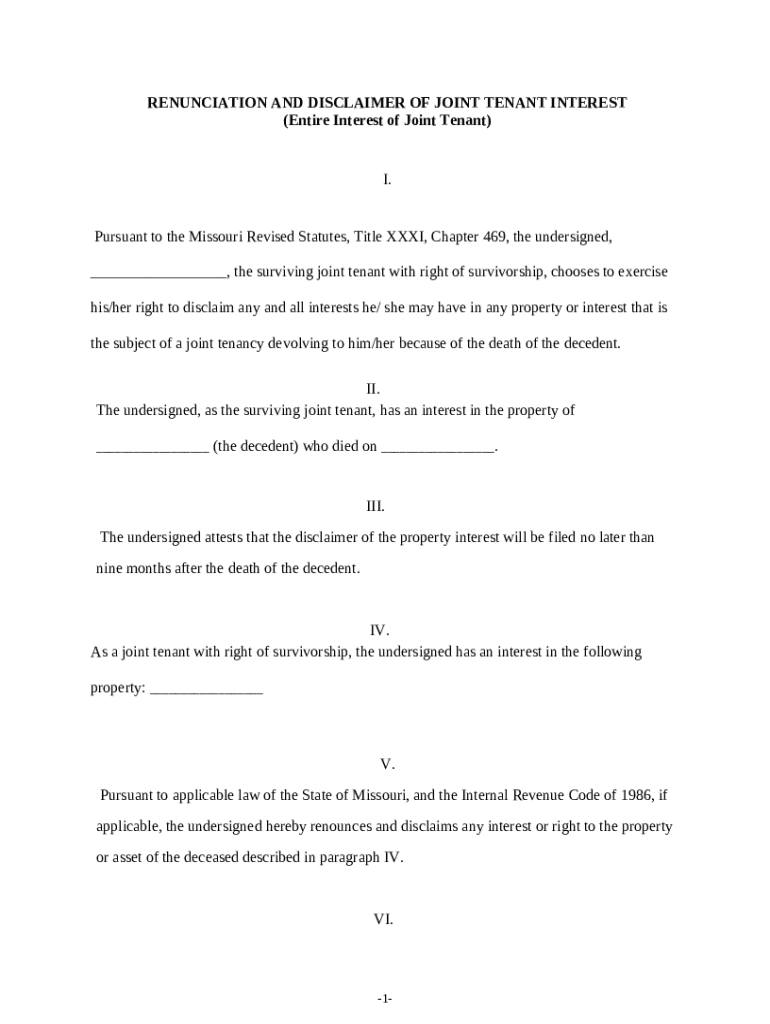 RENUNCIATION AND DISCLAIMER OF JOINT TENANT INTEREST
(Entire Interest of Joint Tenant)

I.

Pursuant to the Missouri Revised Statutes, Title XXXI, Chapter 469, the undersigned, __________________, the surviving joint tenant with right of survivorship, chooses to exercise his/her right to disclaim any and all interests he/ she may have in any property or interest that is the subject of a joint tenancy devolving to him/her because of the death of the decedent.

II.

The undersigned, as the surviving joint tenant, has an interest in the property of _______________ (the decedent) who died on _______________.

III.

The undersigned attests that the disclaimer of the property interest will be filed no later than nine months after the death of the decedent.

IV.

As a joint tenant with right of survivorship, the undersigned has an interest in the following property: _______________

V.

Pursuant to applicable law of the State of Missouri, and the Internal Revenue Code of 1986, if applicable, the undersigned hereby renounces and disclaims any interest or right to the property or asset of the deceased described in paragraph IV.

VI.

-1-